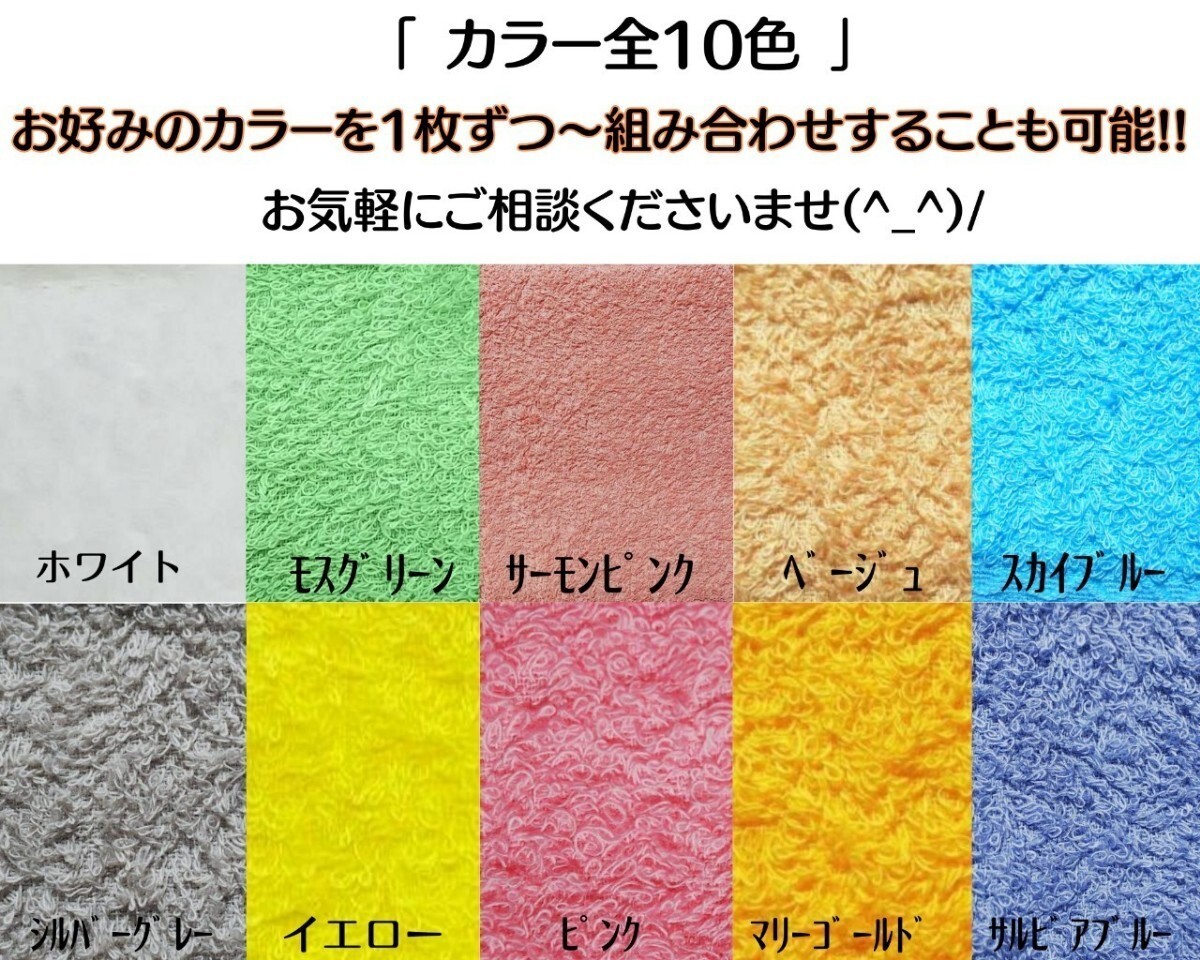 「 カラー全10色 」
お好みのカラーを1枚ずつ～組み合わせすることも可能!!
お気軽にご相談くださいませ(^_^)/

ホワイト
モスグリーン
サーモンピンク
ベージュ
スカイブルー
シルバーグレー
イエロー
ピンク
マリーゴールド
サルビアブルー